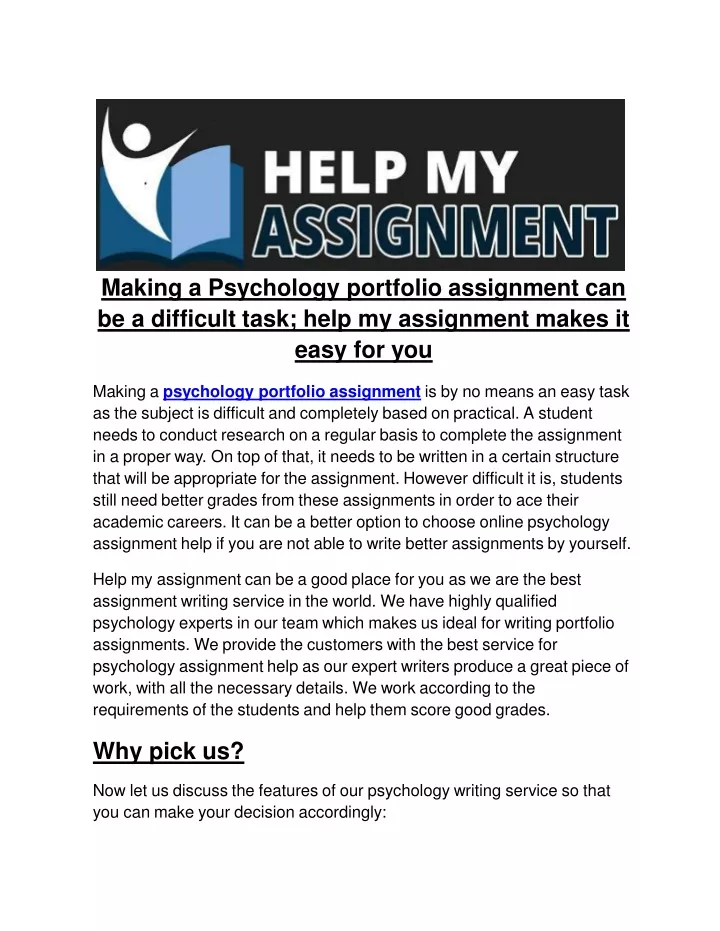 HELP MY ASSIGNMENT

Making a Psychology portfolio assignment can be a difficult task; help my assignment makes it easy for you

Making a psychology portfolio assignment is by no means an easy task as the subject is difficult and completely based on practical. A student needs to conduct research on a regular basis to complete the assignment in a proper way. On top of that, it needs to be written in a certain structure that will be appropriate for the assignment. However difficult it is, students still need better grades from these assignments in order to ace their academic careers. It can be a better option to choose online psychology assignment help if you are not able to write better assignments by yourself.

Help my assignment can be a good place for you as we are the best assignment writing service in the world. We have highly qualified psychology experts in our team which makes us ideal for writing portfolio assignments. We provide the customers with the best service for psychology assignment help as our expert writers produce a great piece of work, with all the necessary details. We work according to the requirements of the students and help them score good grades.

Why pick us?

Now let us discuss the features of our psychology writing service so that you can make your decision accordingly: